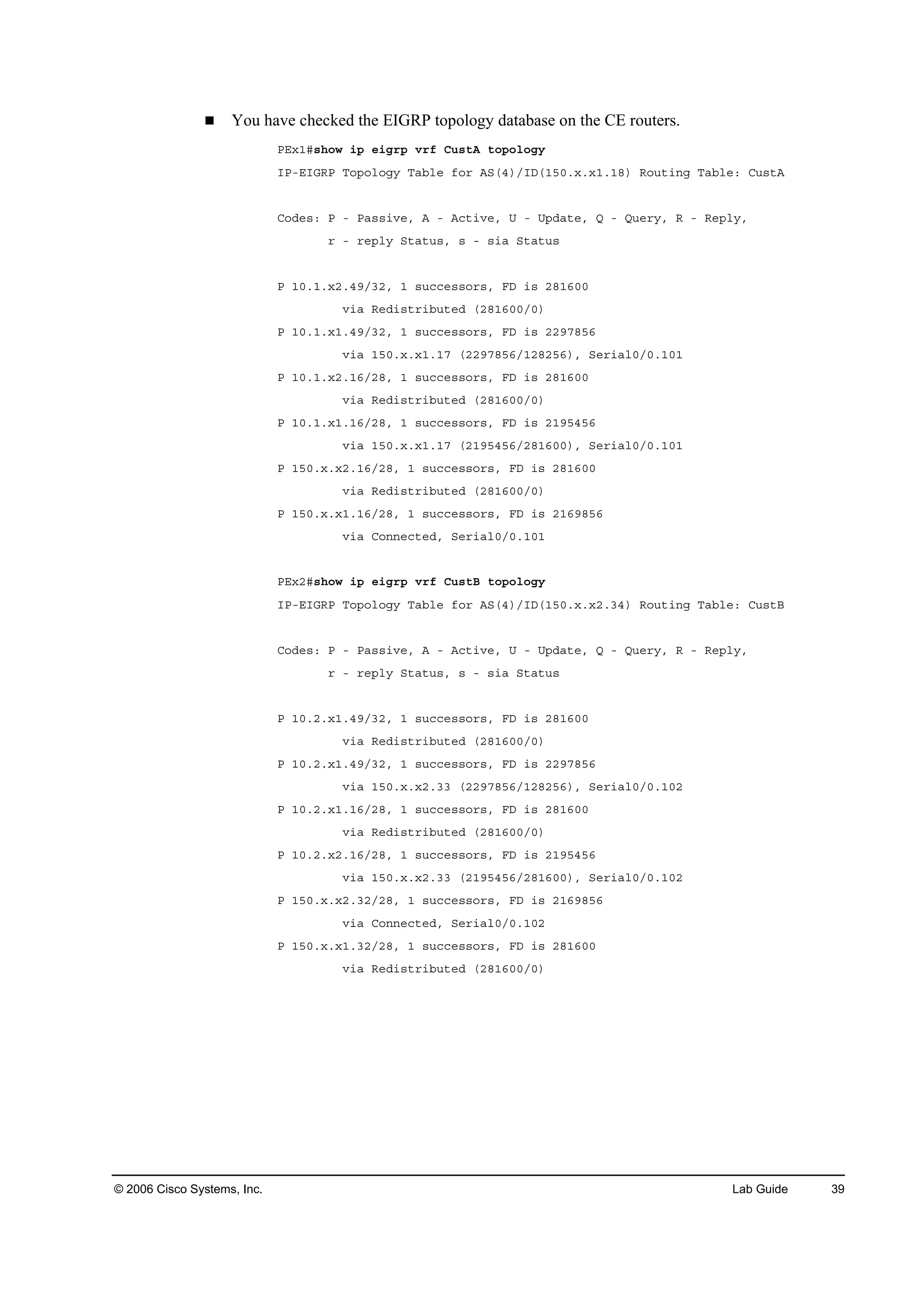 ■ You have checked the EIGRP topology database on the CE routers.

PEx1#show ip eigrp vrf CustA topology
IP-EIGRP Topology Table for AS(4)/ID(150.x.x1.18) Routing Table: CustA

Codes: P - Passive, A - Active, U - Update, Q - Query, R - Reply,
       r - reply Status, s - sia Status

P 10.1.x2.49/32, 1 successors, FD is 281600
         via Redistributed (281600/0)
P 10.1.x1.49/32, 1 successors, FD is 2297856
         via 150.x.x1.17 (2297856/128256), Serial0/0.101
P 10.1.x2.16/28, 1 successors, FD is 281600
         via Redistributed (281600/0)
P 10.1.x1.16/28, 1 successors, FD is 2195456
         via 150.x.x1.17 (2195456/281600), Serial0/0.101
P 150.x.x2.16/28, 1 successors, FD is 281600
         via Redistributed (281600/0)
P 150.x.x1.16/28, 1 successors, FD is 2169856
         via Connected, Serial0/0.101

PEx2#show ip eigrp vrf CustB topology
IP-EIGRP Topology Table for AS(4)/ID(150.x.x2.34) Routing Table: CustB

Codes: P - Passive, A - Active, U - Update, Q - Query, R - Reply,
       r - reply Status, s - sia Status

P 10.2.x1.49/32, 1 successors, FD is 281600
         via Redistributed (281600/0)
P 10.2.x1.49/32, 1 successors, FD is 2297856
         via 150.x.x2.33 (2297856/128256), Serial0/0.102
P 10.2.x1.16/28, 1 successors, FD is 281600
         via Redistributed (281600/0)
P 10.2.x2.16/28, 1 successors, FD is 2195456
         via 150.x.x2.33 (2195456/281600), Serial0/0.102
P 150.x.x2.32/28, 1 successors, FD is 2169856
         via Connected, Serial0/0.102
P 150.x.x1.32/28, 1 successors, FD is 281600
         via Redistributed (281600/0)

© 2006 Cisco Systems, Inc.    Lab Guide    39